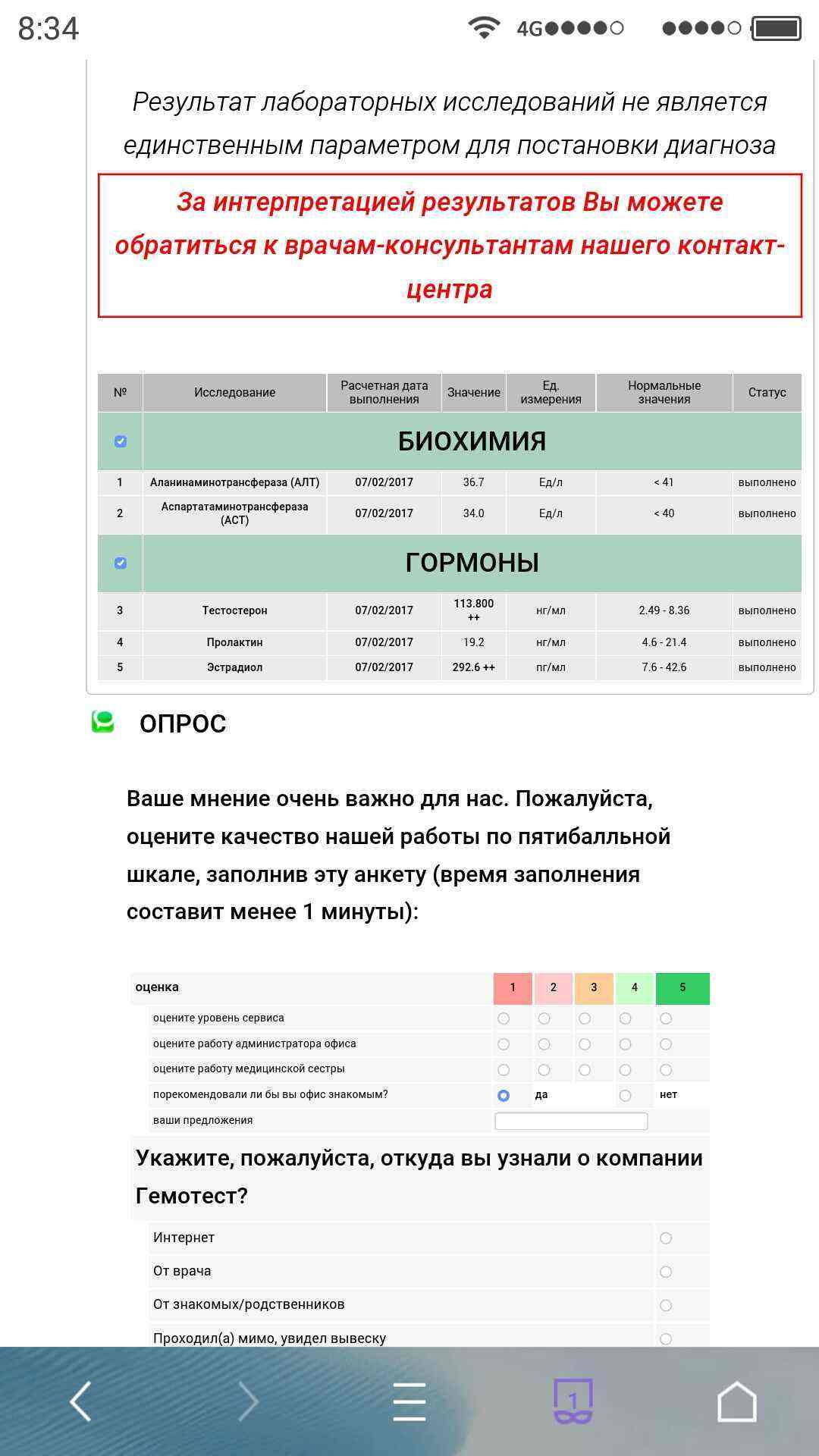 8:34 4G

Результат лабораторных исследований не является единственным параметром для постановки диагноза

За интерпретацией результатов Вы можете обратиться к врачам-консультантам нашего контакт-центра

| № | Исследование | Расчетная дата выполнения | Значение | Ед. измерения | Нормальные значения | Статус |
|---|---|---|---|---|---|---|
| | БИОХИМИЯ | | | | | |
| 1 | Аланинаминотрансфераза (АЛТ) | 07/02/2017 | 36.7 | Ед/л | < 41 | выполнено |
| 2 | Аспартатаминотрансфераза (АСТ) | 07/02/2017 | 34.0 | Ед/л | < 40 | выполнено |
| | ГОРМОНЫ | | | | | |
| 3 | Тестостерон | 07/02/2017 | 113.800 ++ | нг/мл | 2.49 - 8.36 | выполнено |
| 4 | Пролактин | 07/02/2017 | 19.2 | нг/мл | 4.6 - 21.4 | выполнено |
| 5 | Эстрадиол | 07/02/2017 | 292.6 ++ | пг/мл | 7.6 - 42.6 | выполнено |

ОПРОС

Ваше мнение очень важно для нас. Пожалуйста, оцените качество нашей работы по пятибалльной шкале, заполнив эту анкету (время заполнения составит менее 1 минуты):

| оценка | 1 | 2 | 3 | 4 | 5 |
|---|---|---|---|---|---|
| оцените уровень сервиса | | | | | |
| оцените работу администратора офиса | | | | | |
| оцените работу медицинской сестры | | | | | |
| порекомендовали ли бы вы офис знакомым? | | да | | | нет |
| ваши предложения | | | | | |

Укажите, пожалуйста, откуда вы узнали о компании Гемотест?

Интернет
От врача
От знакомых/родственников
Проходил(а) мимо, увидел вывеску

1